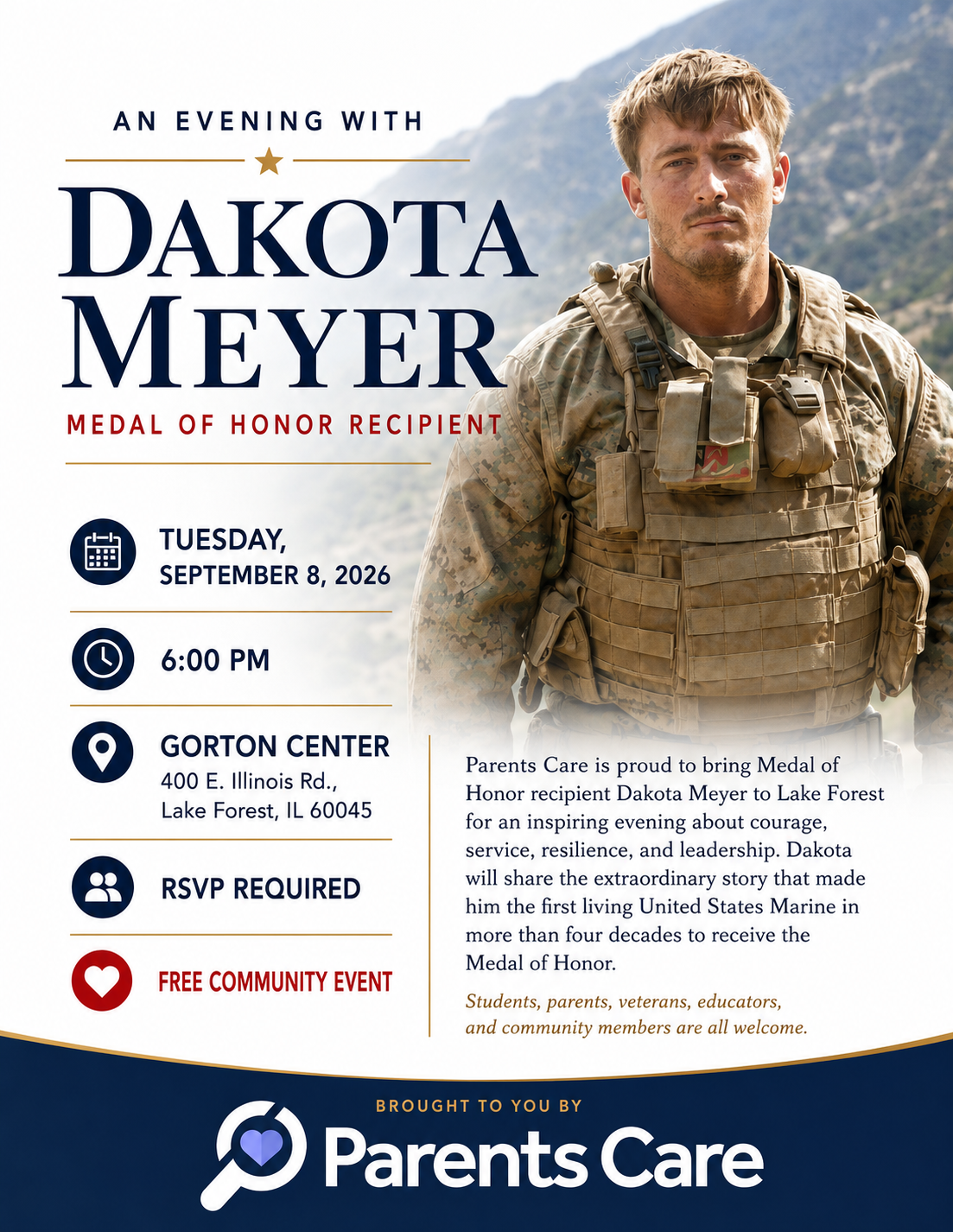 AN EVENING WITH

DAKOTA MEYER

MEDAL OF HONOR RECIPIENT

TUESDAY, SEPTEMBER 8, 2026

6:00 PM

GORTON CENTER
400 E. Illinois Rd.,
Lake Forest, IL 60045

RSVP REQUIRED

FREE COMMUNITY EVENT

Parents Care is proud to bring Medal of Honor recipient Dakota Meyer to Lake Forest for an inspiring evening about courage, service, resilience, and leadership. Dakota will share the extraordinary story that made him the first living United States Marine in more than four decades to receive the Medal of Honor.

Students, parents, veterans, educators, and community members are all welcome.

BROUGHT TO YOU BY

Parents Care